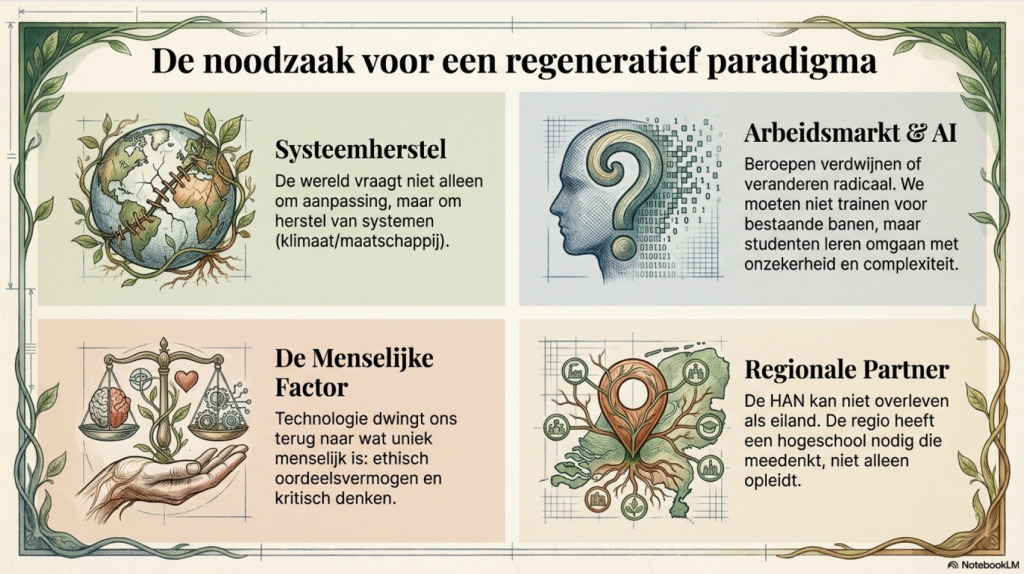 De noodzaak voor een regeneratief paradigma

Systeemherstel

De wereld vraagt niet alleen om aanpassing, maar om herstel van systemen (klimaat/maatschappij).

Arbeidsmarkt & AI

Beroepen verdwijnen of veranderen radicaal. We moeten niet trainen voor bestaande banen, maar studenten leren omgaan met onzekerheid en complexiteit.

De Menselijke Factor

Technologie dwingt ons terug naar wat uniek menselijk is: ethisch oordeelsvermogen en kritisch denken.

Regionale Partner

De HAN kan niet overleven als eiland. De regio heeft een hogeschool nodig die meedenkt, niet alleen opleidt.

NotebookLM